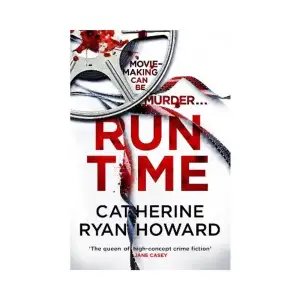 MOVIE-MAKING CAN BE MURDER...

RUN TIME

CATHERINE RYAN HOWARD

'The queen of high-concept crime fiction'
JANE CASEY